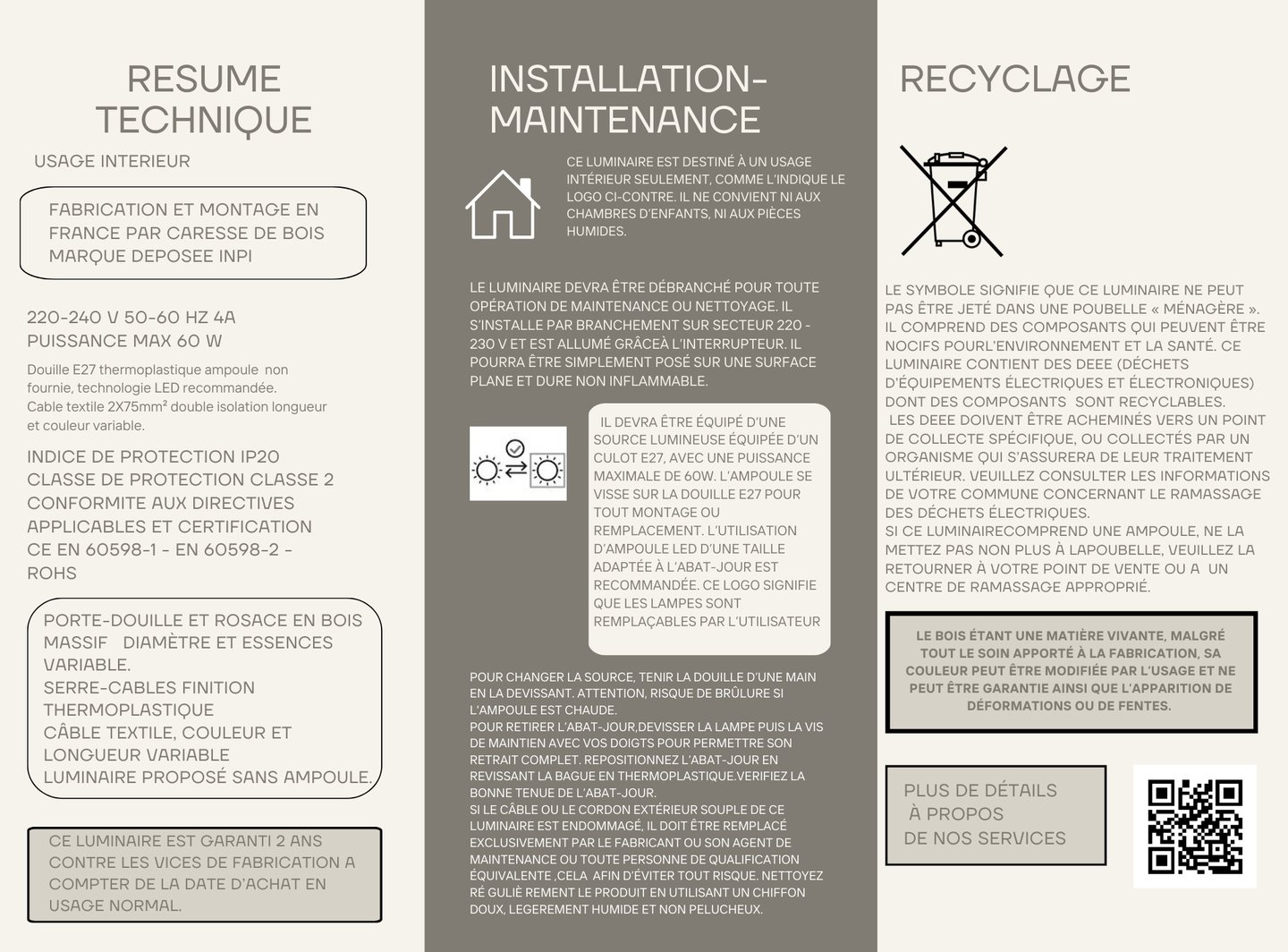 RESUME TECHNIQUE

USAGE INTERIEUR

FABRICATION ET MONTAGE EN FRANCE PAR CARESSE DE BOIS MARQUE DEPOSEE INPI

220-240 V 50-60 HZ 4A
PUISSANCE MAX 60 W

Douille E27 thermoplastique ampoule non fournie, technologie LED recommandée.
Cable textile 2X75mm² double isolation longueur et couleur variable.

INDICE DE PROTECTION IP20
CLASSE DE PROTECTION CLASSE 2
CONFORMITE AUX DIRECTIVES APPLICABLES ET CERTIFICATION CE EN 60598-1 - EN 60598-2 - ROHS

PORTE-DOUILLE ET ROSACE EN BOIS MASSIF DIAMÈTRE ET ESSENCES VARIABLE.
SERRE-CABLES FINITION THERMOPLASTIQUE
CÂBLE TEXTILE, COULEUR ET LONGUEUR VARIABLE
LUMINAIRE PROPOSÉ SANS AMPOULE.

CE LUMINAIRE EST GARANTI 2 ANS CONTRE LES VICES DE FABRICATION A COMPTER DE LA DATE D'ACHAT EN USAGE NORMAL.

INSTALLATION-MAINTENANCE

CE LUMINAIRE EST DESTINÉ À UN USAGE INTÉRIEUR SEULEMENT, COMME L'INDIQUE LE LOGO CI-CONTRE. IL NE CONVIENT NI AUX CHAMBRES D'ENFANTS, NI AUX PIÈCES HUMIDES.

LE LUMINAIRE DEVRA ÊTRE DÉBRANCHÉ POUR TOUTE OPÉRATION DE MAINTENANCE OU NETTOYAGE. IL S'INSTALLE PAR BRANCHEMENT SUR SECTEUR 220 - 230 V ET EST ALLUMÉ GRÂCEÀ L'INTERRUPTEUR. IL POURRA ÊTRE SIMPLEMENT POSÉ SUR UNE SURFACE PLANE ET DURE NON INFLAMMABLE.

IL DEVRA ÊTRE ÉQUIPÉ D'UNE SOURCE LUMINEUSE ÉQUIPÉE D'UN CULOT E27, AVEC UNE PUISSANCE MAXIMALE DE 60W. L'AMPOULE SE VISSE SUR LA DOUILLE E27 POUR TOUT MONTAGE OU REMPLACEMENT. L'UTILISATION D'AMPOULE LED D'UNE TAILLE ADAPTÉE À L'ABAT-JOUR EST RECOMMANDÉE. CE LOGO SIGNIFIE QUE LES LAMPES SONT REMPLAÇABLES PAR L'UTILISATEUR

POUR CHANGER LA SOURCE, TENIR LA DOUILLE D'UNE MAIN EN LA DEVISSANT. ATTENTION, RISQUE DE BRÛLURE SI L'AMPOULE EST CHAUDE.
POUR RETIRER L'ABAT-JOUR,DEVISSER LA LAMPE PUIS LA VIS DE MAINTIEN AVEC VOS DOIGTS POUR PERMETTRE SON RETRAIT COMPLET. REPOSITIONNEZ L'ABAT-JOUR EN REVISSANT LA BAGUE EN THERMOPLASTIQUE.VERIFIEZ LA BONNE TENUE DE L'ABAT-JOUR.
SI LE CÂBLE OU LE CORDON EXTÉRIEUR SOUPLE DE CE LUMINAIRE EST ENDOMMAGÉ, IL DOIT ÊTRE REMPLACÉ EXCLUSIVEMENT PAR LE FABRICANT OU SON AGENT DE MAINTENANCE OU TOUTE PERSONNE DE QUALIFICATION ÉQUIVALENTE ,CELA AFIN D'ÉVITER TOUT RISQUE. NETTOYEZ RÉ GULIÈ REMENT LE PRODUIT EN UTILISANT UN CHIFFON DOUX, LEGEREMENT HUMIDE ET NON PELUCHEUX.

RECYCLAGE

LE SYMBOLE SIGNIFIE QUE CE LUMINAIRE NE PEUT PAS ÊTRE JETÉ DANS UNE POUBELLE « MÉNAGÈRE ». IL COMPREND DES COMPOSANTS QUI PEUVENT ÊTRE NOCIFS POURL'ENVIRONNEMENT ET LA SANTÉ. CE LUMINAIRE CONTIENT DES DEEE (DÉCHETS D'ÉQUIPEMENTS ÉLECTRIQUES ET ÉLECTRONIQUES) DONT DES COMPOSANTS SONT RECYCLABLES.
LES DEEE DOIVENT ÊTRE ACHEMINÉS VERS UN POINT DE COLLECTE SPÉCIFIQUE, OU COLLECTÉS PAR UN ORGANISME QUI S'ASSURERA DE LEUR TRAITEMENT ULTÉRIEUR. VEUILLEZ CONSULTER LES INFORMATIONS DE VOTRE COMMUNE CONCERNANT LE RAMASSAGE DES DÉCHETS ÉLECTRIQUES.
SI CE LUMINAIRECOMPREND UNE AMPOULE, NE LA METTEZ PAS NON PLUS À LAPOUBELLE, VEUILLEZ LA RETOURNER À VOTRE POINT DE VENTE OU A UN CENTRE DE RAMASSAGE APPROPRIÉ.

LE BOIS ÉTANT UNE MATIÈRE VIVANTE, MALGRÉ TOUT LE SOIN APPORTÉ À LA FABRICATION, SA COULEUR PEUT ÊTRE MODIFIÉE PAR L'USAGE ET NE PEUT ÊTRE GARANTIE AINSI QUE L'APPARITION DE DÉFORMATIONS OU DE FENTES.

PLUS DE DÉTAILS À PROPOS DE NOS SERVICES